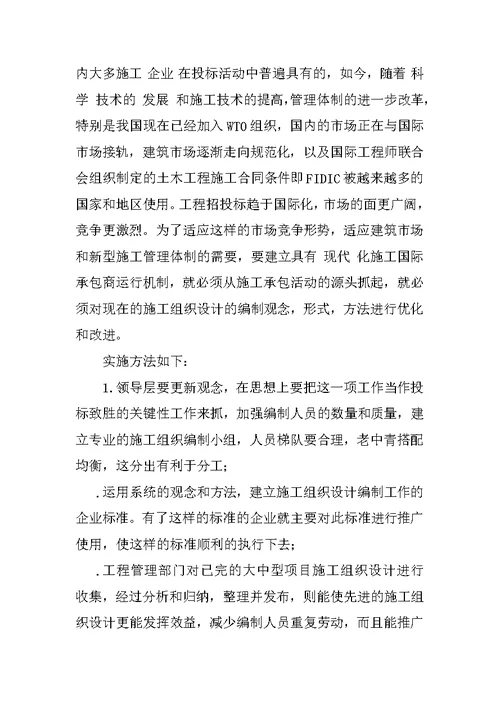 内大多施工 企业 在投标活动中普遍具有的，如今，随着 科学 技术的 发展 和施工技术的提高，管理体制的进一步改革，特别是我国现在已经加入 WTO 组织，国内的市场正在与国际市场接轨，建筑市场逐渐走向规范化，以及国际工程师联合会组织制定的土木工程施工合同条件即 FIDIC 被越来越多的国家和地区使用。工程招投标趋于国际化，市场的面更广阔，竞争更激烈。为了适应这样的市场竞争形势，适应建筑市场和新型施工管理体制的需要，要建立具有 现代 化施工国际承包商运行机制，就必须从施工承包活动的源头抓起，就必须对现在的施工组织设计的编制观念，形式，方法进行优化和改进。

实施方法如下：

1. 领导层要更新观念，在思想上要把这一项工作当作投标致胜的关键性工作来抓，加强编制人员的数量和质量，建立专业的施工组织编制小组，人员梯队要合理，老中青搭配均衡，这分出有利于分工；

. 运用系统的观念和方法，建立施工组织设计编制工作的企业标准。有了这样的标准的企业就主要对此标准进行推广使用，使这样的标准顺利的执行下去；

. 工程管理部门对已完的大中型项目施工组织设计进行收集，经过分析和归纳，整理并发布，则能使先进的施工组织设计更能发挥效益，减少编制人员重复劳动，而且能推广